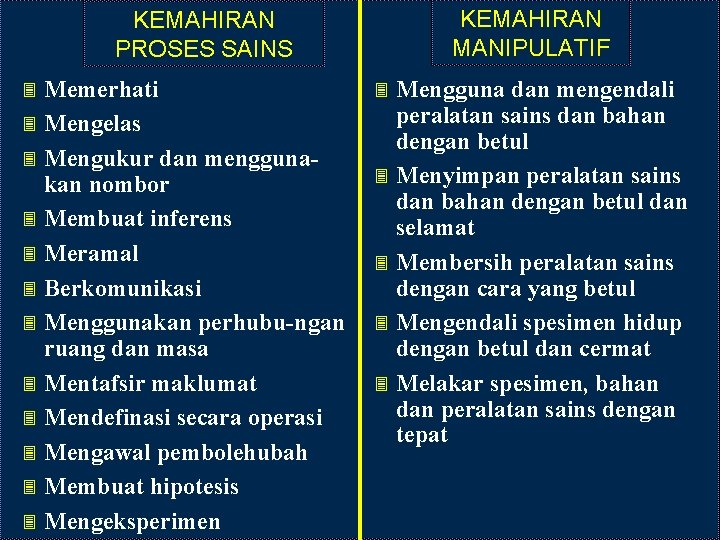 KEMAHIRAN PROSES SAINS

Memerhati

Mengelas

Mengukur dan menggunakan nombor

Membuat inferens

Meramal

Berkomunikasi

Menggunakan perhubu-ngan ruang dan masa

Mentafsir maklumat

Mendefinasi secara operasi

Mengawal pembolehubah

Membuat hipotesis

Mengeksperimen

KEMAHIRAN MANIPULATIF

Mengguna dan mengendali peralatan sains dan bahan dengan betul

Menyimpan peralatan sains dan bahan dengan betul dan selamat

Membersih peralatan sains dengan cara yang betul

Mengendali spesimen hidup dengan betul dan cermat

Melakar spesimen, bahan dan peralatan sains dengan tepat